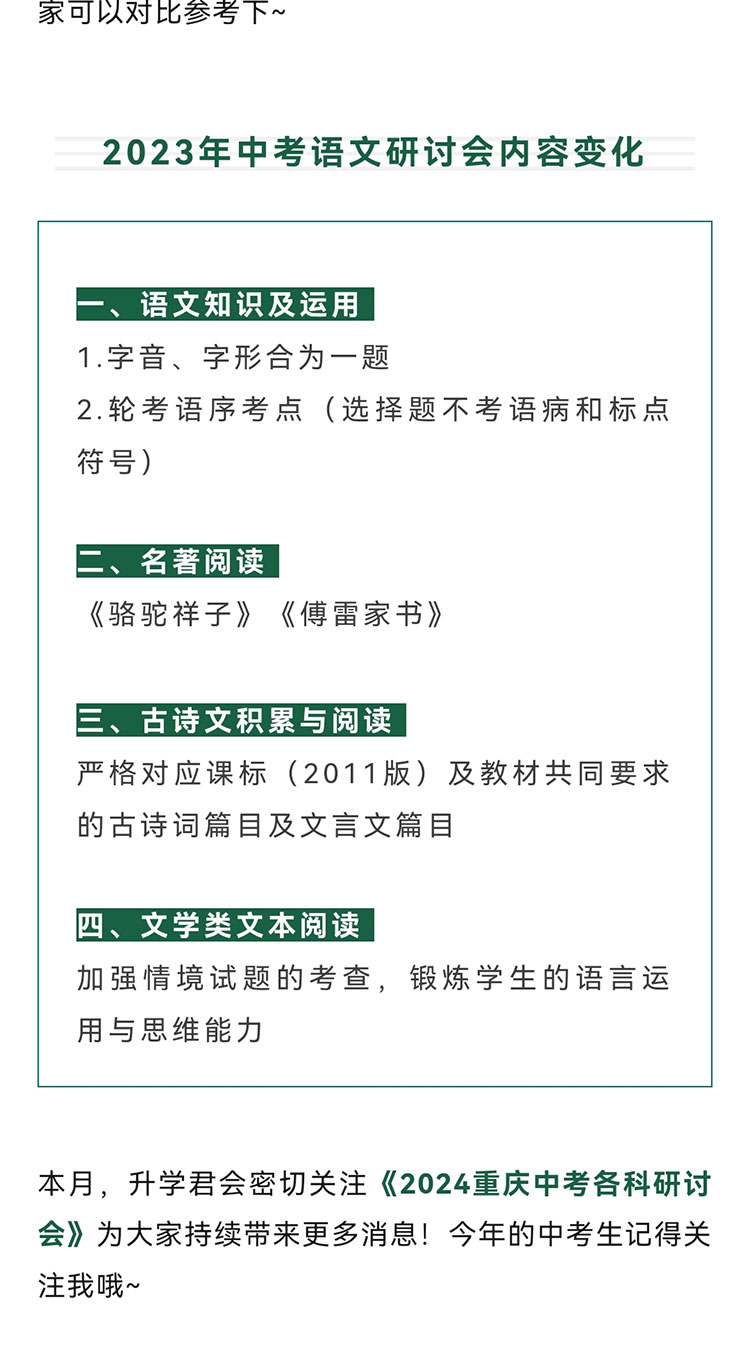 家可以对比参考下~

2023年中考语文研讨会内容变化

一、语文知识及运用
1.字音、字形合为一题
2.轮考语序考点（选择题不考语病和标点符号）

二、名著阅读
《骆驼祥子》《傅雷家书》

三、古诗文积累与阅读
严格对应课标（2011版）及教材共同要求的古诗词篇目及文言文篇目

四、文学类文本阅读
加强情境试题的考查，锻炼学生的语言运用与思维能力

本月，升学君会密切关注《2024重庆中考各科研讨会》为大家持续带来更多消息！今年的中考生记得关注我哦~